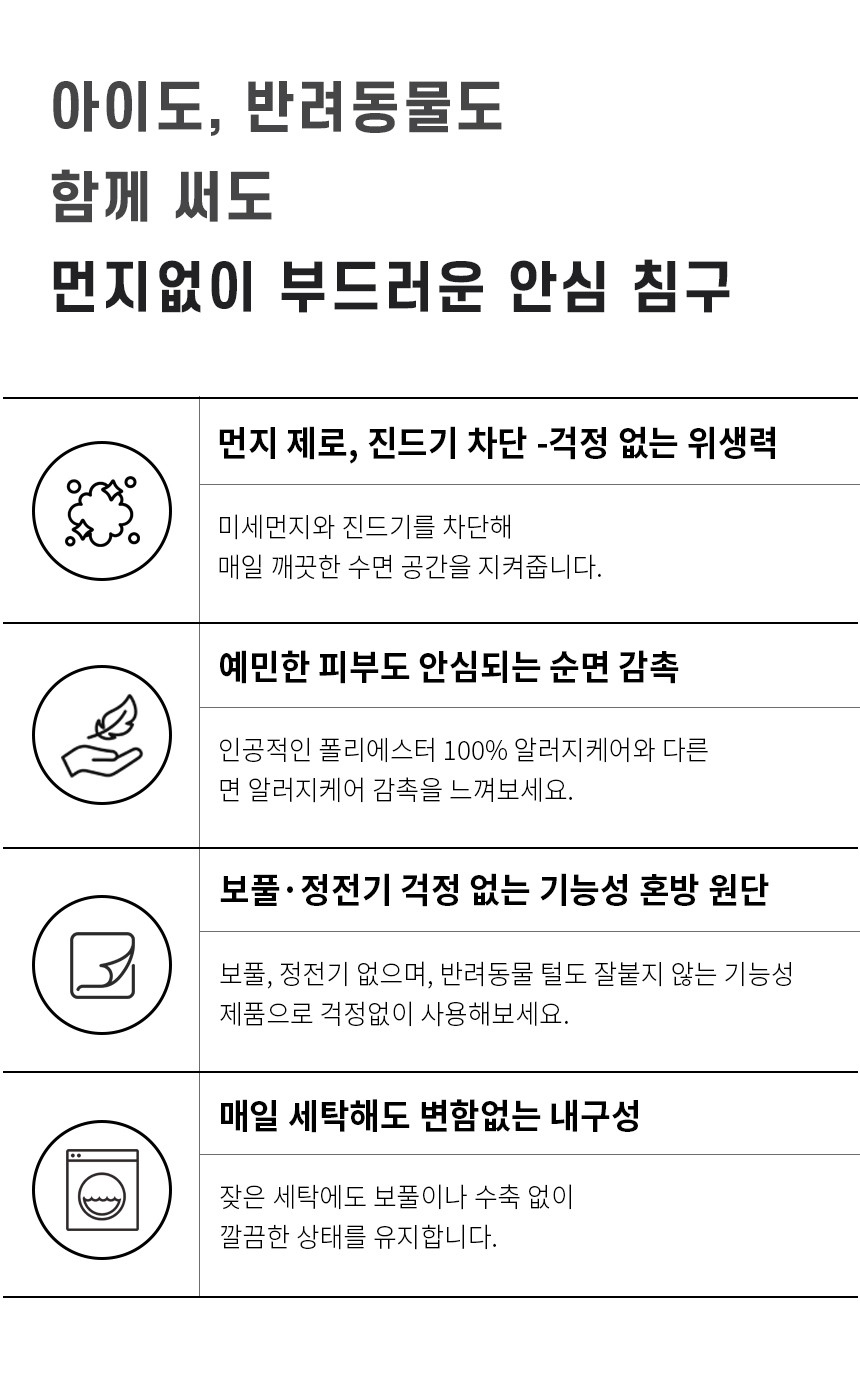 아이도, 반려동물도
함께 써도
먼지없이 부드러운 안심 침구

먼지 제로, 진드기 차단 -걱정 없는 위생력

미세먼지와 진드기를 차단해
매일 깨끗한 수면 공간을 지켜줍니다.

예민한 피부도 안심되는 순면 감촉

인공적인 폴리에스터 100% 알러지케어와 다른
면 알러지케어 감촉을 느껴보세요.

보풀·정전기 걱정 없는 기능성 혼방 원단

보풀, 정전기 없으며, 반려동물 털도 잘붙지 않는 기능성
제품으로 걱정없이 사용해보세요.

매일 세탁해도 변함없는 내구성

잦은 세탁에도 보풀이나 수축 없이
깔끔한 상태를 유지합니다.